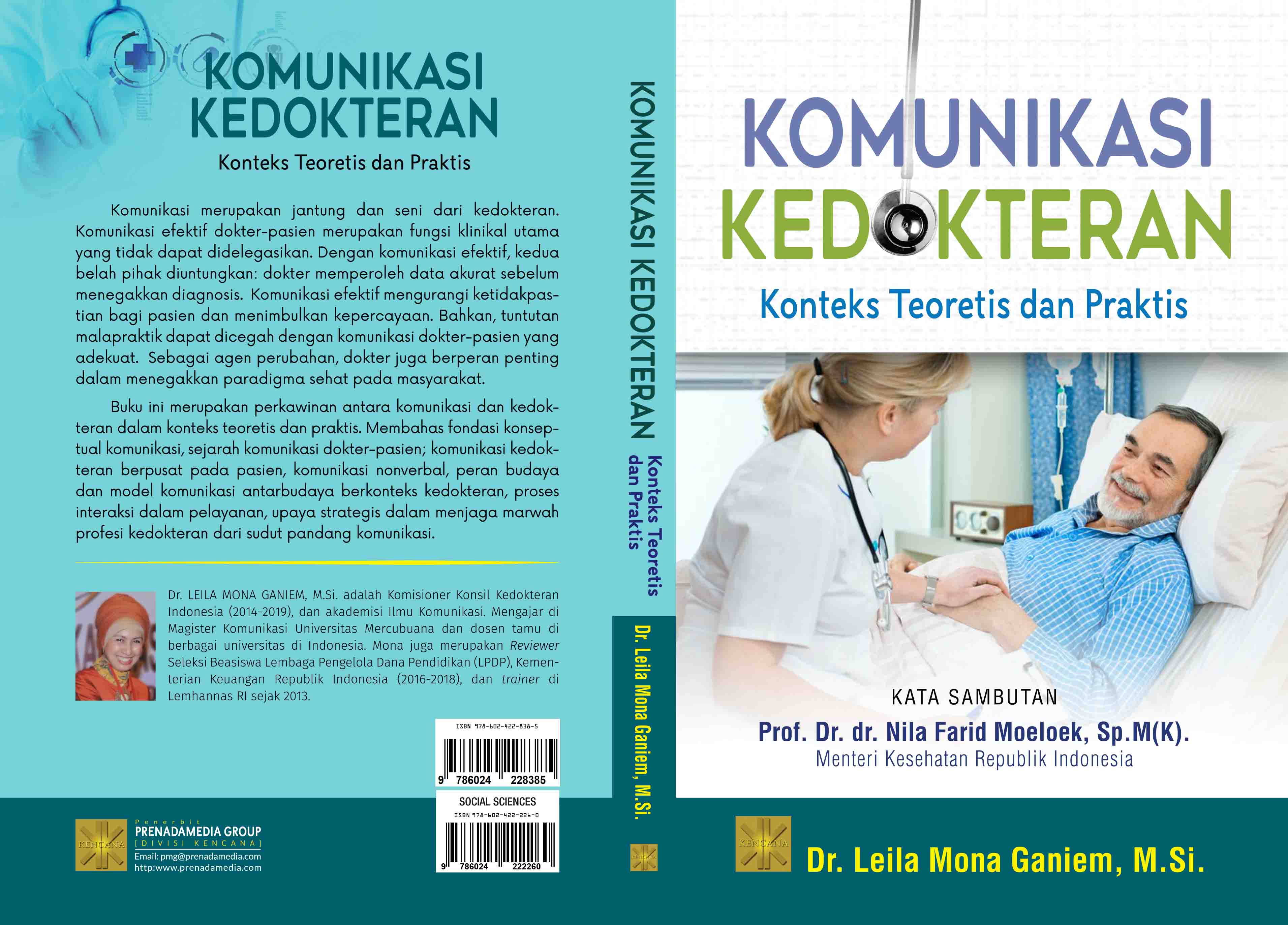 KOMUNIKASI KEDOKTERAN

Konteks Teoretis dan Praktis

Komunikasi merupakan jantung dan seni dari kedokteran. Komunikasi efektif dokter-pasien merupakan fungsi klinikal utama yang tidak dapat didelegasikan. Dengan komunikasi efektif, kedua belah pihak diuntungkan: dokter memperoleh data akurat sebelum menegakkan diagnosis. Komunikasi efektif mengurangi ketidakpastian bagi pasien dan menimbulkan kepercayaan. Bahkan, tuntutan malapraktik dapat dicegah dengan komunikasi dokter-pasien yang adekuat. Sebagai agen perubahan, dokter juga berperan penting dalam menegakkan paradigma sehat pada masyarakat.

Buku ini merupakan perkawinan antara komunikasi dan kedokteran dalam konteks teoretis dan praktis. Membahas fondasi konseptual komunikasi, sejarah komunikasi dokter-pasien; komunikasi kedokteran berpusat pada pasien, komunikasi nonverbal, peran budaya dan model komunikasi antarbudaya berkonteks kedokteran, proses interaksi dalam pelayanan, upaya strategis dalam menjaga marwah profesi kedokteran dari sudut pandang komunikasi.

Dr. LEILA MONA GANIEM, M.Si. adalah Komisioner Konsil Kedokteran Indonesia (2014-2019), dan akademisi Ilmu Komunikasi. Mengajar di Magister Komunikasi Universitas Mercubuana dan dosen tamu di berbagai universitas di Indonesia. Mona juga merupakan Reviewer Seleksi Beasiswa Lembaga Pengelola Dana Pendidikan (LPDP), Kementerian Keuangan Republik Indonesia (2016-2018), dan trainer di Lemhannas RI sejak 2013.

ISBN 978-602-422-838-5
9 786024 228385

SOCIAL SCIENCES
ISBN 978-602-422-226-0
9 786024 222260

KENCANA
Penerbit
PRENADAMEDIA GROUP
[DIVISI KENCANA]
Email: pmg@prenadamedia.com
http:www.prenadamedia.com

KOMUNIKASI KEDOKTERAN Konteks Teoretis dan Praktis
Dr. Leila Mona Ganiem, M.Si.
KENCANA

KOMUNIKASI KEDOKTERAN
Konteks Teoretis dan Praktis

KATA SAMBUTAN
Prof. Dr. dr. Nila Farid Moeloek, Sp.M(K).
Menteri Kesehatan Republik Indonesia

KENCANA
Dr. Leila Mona Ganiem, M.Si.